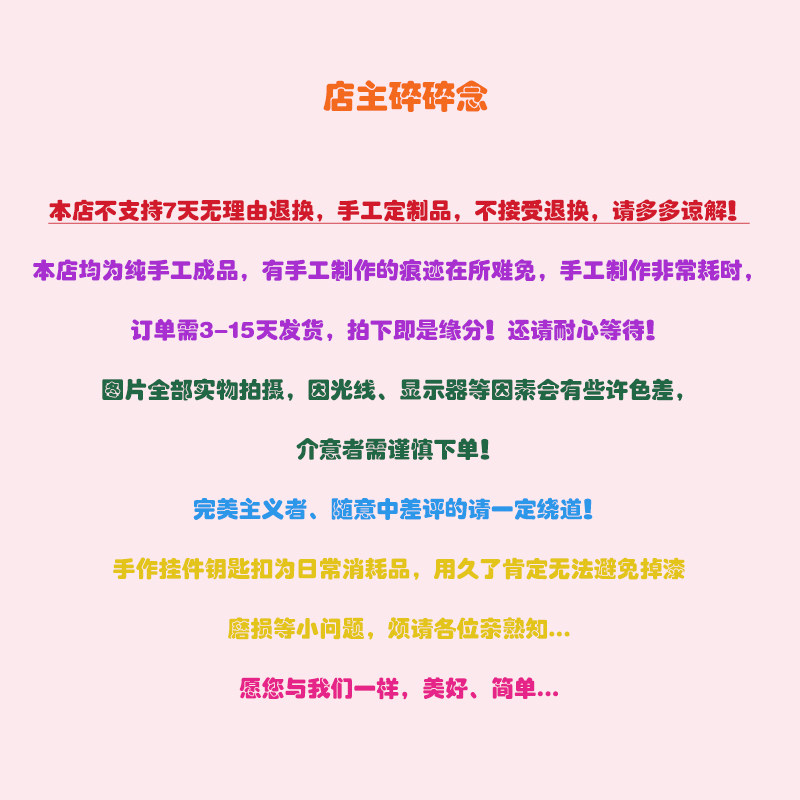 店主碎碎念

本店不支持7天无理由退换，手工定制品，不接受退换，请多多谅解！

本店均为纯手工成品，有手工制作的痕迹在所难免，手工制作非常耗时，

订单需3-15天发货，拍下即是缘分！还请耐心等待！

图片全部实物拍摄，因光线、显示器等因素会有些许色差，

介意者需谨慎下单！

完美主义者、随意中差评的请一定绕道！

手作挂件钥匙扣为日常消耗品，用久了肯定无法避免掉漆

磨损等小问题，烦请各位亲熟知...

愿您与我们一样，美好、简单...